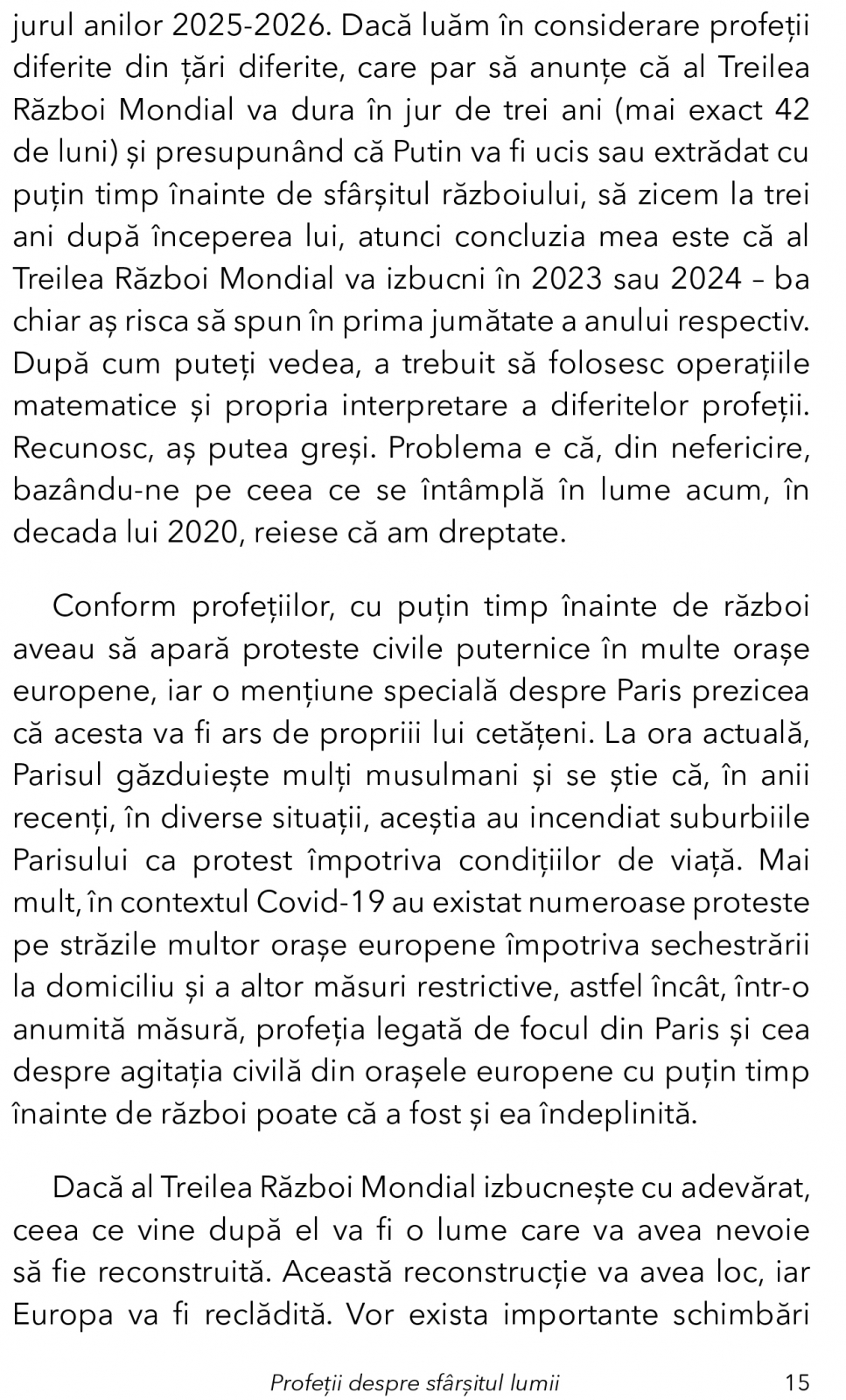 jurul anilor 2025-2026. Dacă luăm în considerare profeții diferite din țări diferite, care par să anunțe că al Treilea Război Mondial va dura în jur de trei ani (mai exact 42 de luni) și presupunând că Putin va fi ucis sau extrădat cu puțin timp înainte de sfârșitul războiului, să zicem la trei ani după începerea lui, atunci concluzia mea este că al Treilea Război Mondial va izbucni în 2023 sau 2024 – ba chiar aș risca să spun în prima jumătate a anului respectiv. După cum puteți vedea, a trebuit să folosesc operațiile matematice și propria interpretare a diferitelor profeții. Recunosc, aș putea greși. Problema e că, din nefericire, bazându-ne pe ceea ce se întâmplă în lume acum, în decada lui 2020, reiese că am dreptate.

Conform profețiilor, cu puțin timp înainte de război aveau să apară proteste civile puternice în multe orașe europene, iar o mențiune specială despre Paris prezicea că acesta va fi ars de propriii lui cetățeni. La ora actuală, Parisul găzduiește mulți musulmani și se știe că, în anii recenți, în diverse situații, aceștia au incendiat suburbiile Parisului ca protest împotriva condițiilor de viață. Mai mult, în contextul Covid-19 au existat numeroase proteste pe străzile multor orașe europene împotriva sechestrării la domiciliu și a altor măsuri restrictive, astfel încât, într-o anumită măsură, profeția legată de focul din Paris și cea despre agitația civilă din orașele europene cu puțin timp înainte de război poate că a fost și ea îndeplinită.

Dacă al Treilea Război Mondial izbucnește cu adevărat, ceea ce vine după el va fi o lume care va avea nevoie să fie reconstruită. Această reconstrucție va avea loc, iar Europa va fi reclădită. Vor exista importante schimbări

Profeții despre sfârșitul lumii 15